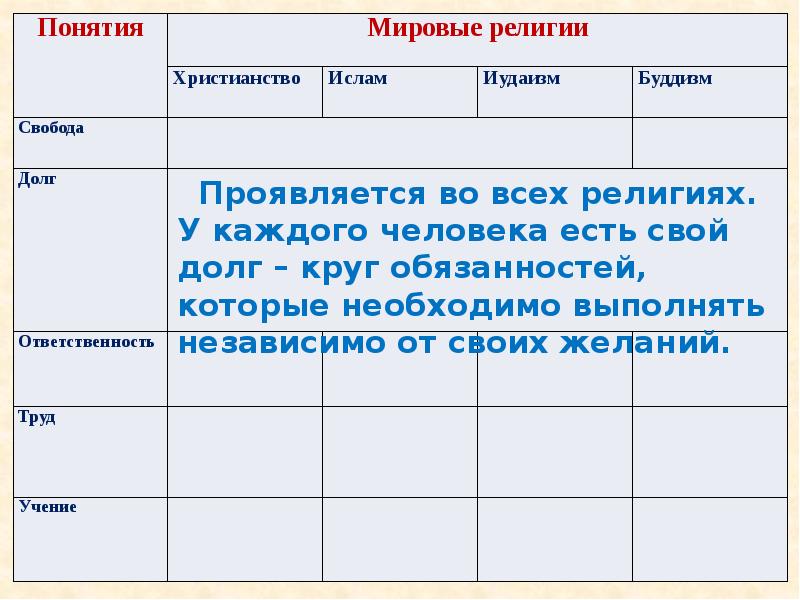 | Понятия | Мировые религии | | | |
|---|---|---|---|---|
| | Христианство | Ислам | Иудаизм | Буддизм |
| Свобода | | | | |
| Долг | Проявляется во всех религиях. У каждого человека есть свой долг – круг обязанностей, которые необходимо выполнять независимо от своих желаний. | | | |
| Ответственность | | | | |
| Труд | | | | |
| Учение | | | | |